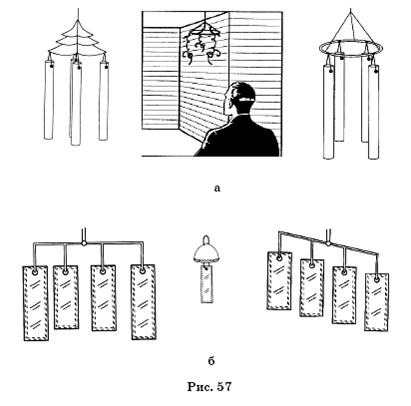 а

б

Рис. 57